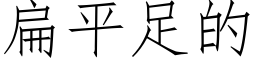 扁平足的